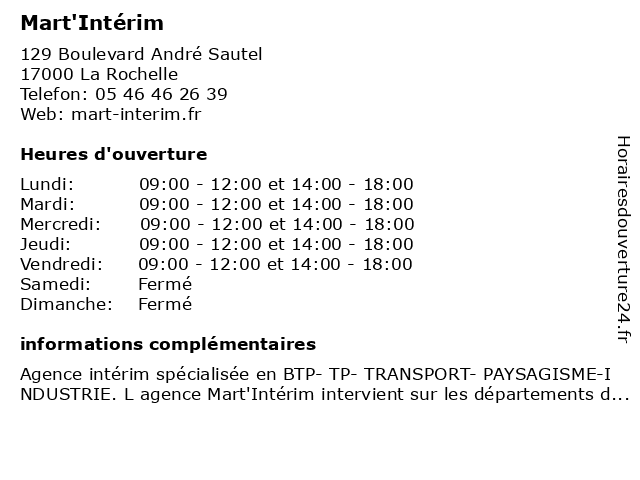 Mart'Intérim

129 Boulevard André Sautel
17000 La Rochelle
Telefon: 05 46 46 26 39
Web: mart-interim.fr

Heures d'ouverture

| | |
|---|---|
| Lundi: | 09:00 - 12:00 et 14:00 - 18:00 |
| Mardi: | 09:00 - 12:00 et 14:00 - 18:00 |
| Mercredi: | 09:00 - 12:00 et 14:00 - 18:00 |
| Jeudi: | 09:00 - 12:00 et 14:00 - 18:00 |
| Vendredi: | 09:00 - 12:00 et 14:00 - 18:00 |
| Samedi: | Fermé |
| Dimanche: | Fermé |

informations complémentaires

Agence intérim spécialisée en BTP- TP- TRANSPORT- PAYSAGISME-INDUSTRIE. L agence Mart'Intérim intervient sur les départements d...

Horairesdouverture24.fr